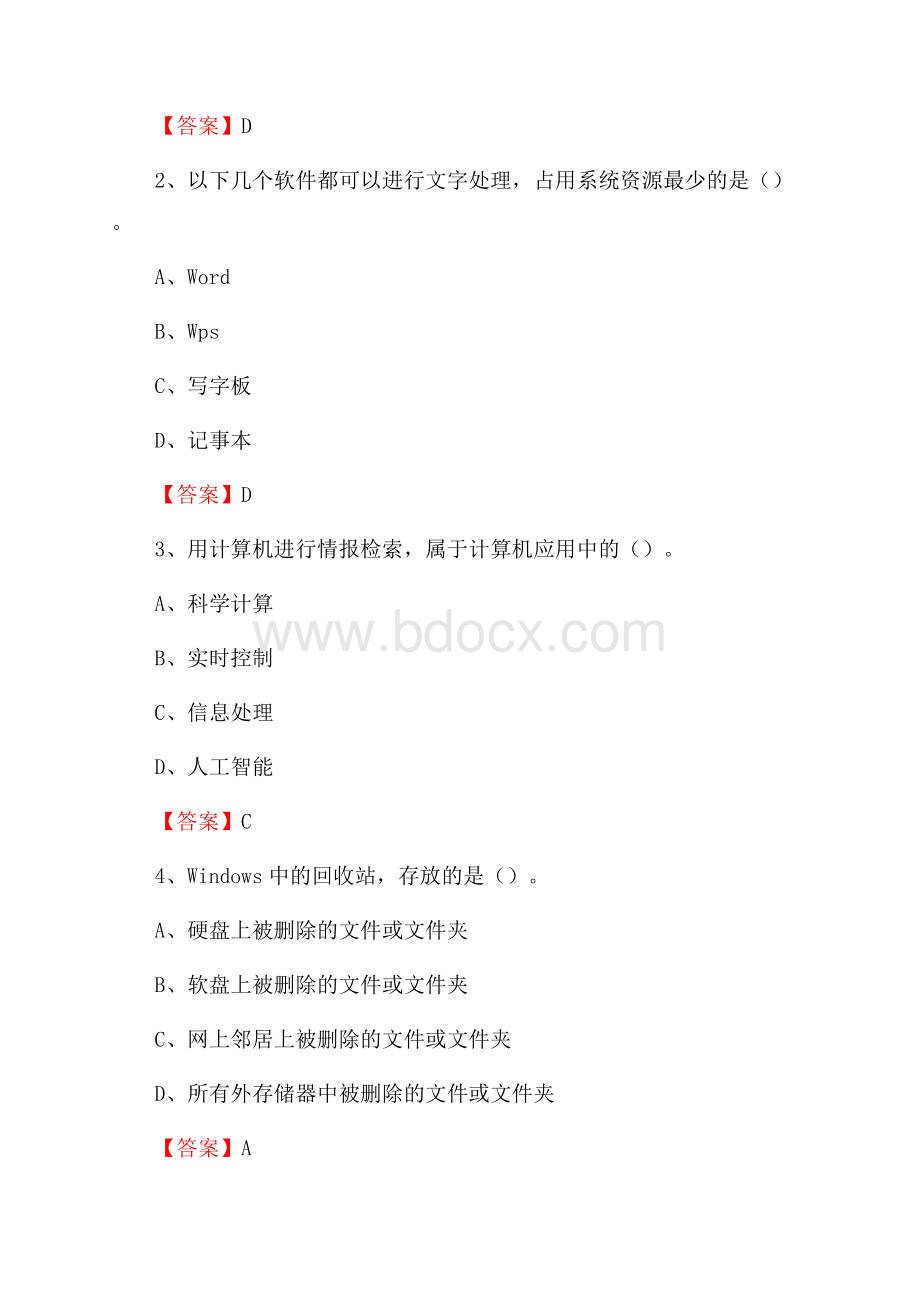 【答案】D

2、以下几个软件都可以进行文字处理，占用系统资源最少的是（）。

A、Word

B、Wps

C、写字板

D、记事本

【答案】D

3、用计算机进行情报检索，属于计算机应用中的（）。

A、科学计算

B、实时控制

C、信息处理

D、人工智能

www.bdocx.com

【答案】C

4、Windows 中的回收站，存放的是（）。

A、硬盘上被删除的文件或文件夹

B、软盘上被删除的文件或文件夹

C、网上邻居上被删除的文件或文件夹

D、所有外存储器中被删除的文件或文件夹

【答案】A